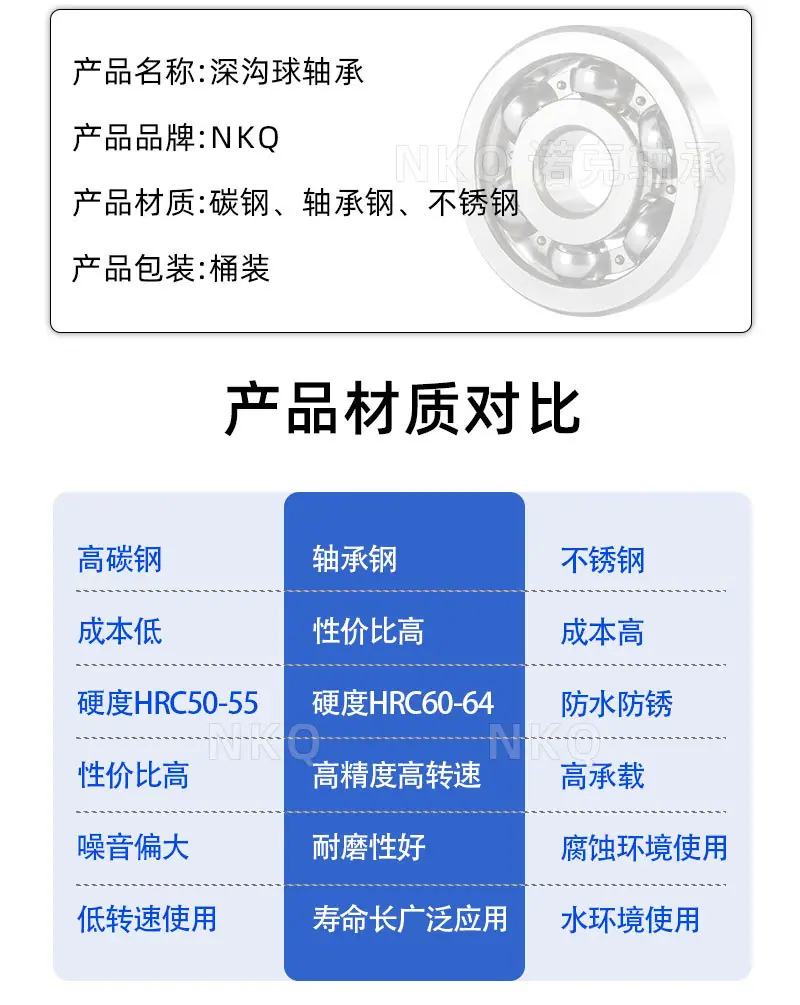 产品名称:深沟球轴承

产品品牌:NKQ

产品材质:碳钢、轴承钢、不锈钢

产品包装:桶装

产品材质对比

| 高碳钢 | 轴承钢 | 不锈钢 |
|---|---|---|
| 成本低 | 性价比高 | 成本高 |
| 硬度HRC50-55 | 硬度HRC60-64 | 防水防锈 |
| 性价比高 | 高精度高转速 | 高承载 |
| 噪音偏大 | 耐磨性好 | 腐蚀环境使用 |
| 低转速使用 | 寿命长广泛应用 | 水环境使用 |

NKQ 诺克轴承

NKQ